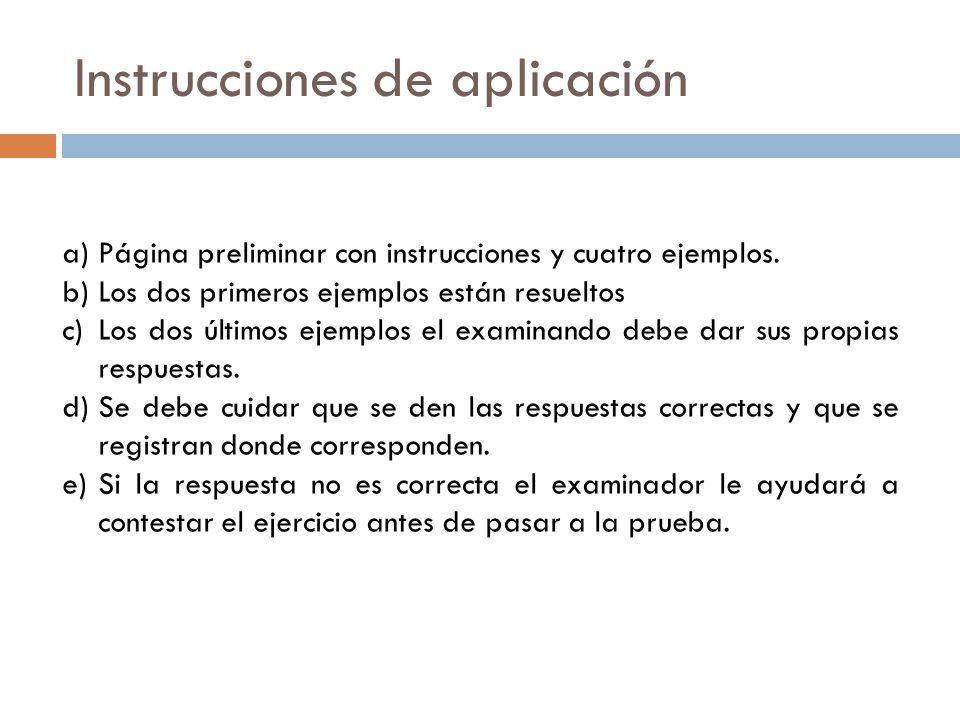 Instrucciones de aplicación

a) Página preliminar con instrucciones y cuatro ejemplos.
b) Los dos primeros ejemplos están resueltos
c) Los dos últimos ejemplos el examinando debe dar sus propias respuestas.
d) Se debe cuidar que se den las respuestas correctas y que se registran donde corresponden.
e) Si la respuesta no es correcta el examinador le ayudará a contestar el ejercicio antes de pasar a la prueba.